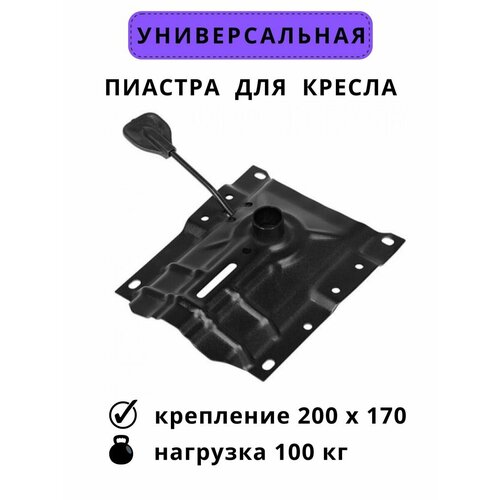 УНИВЕРСАЛЬНАЯ

ПИАСТРА ДЛЯ КРЕСЛА

крепление 200 х 170

нагрузка 100 кг